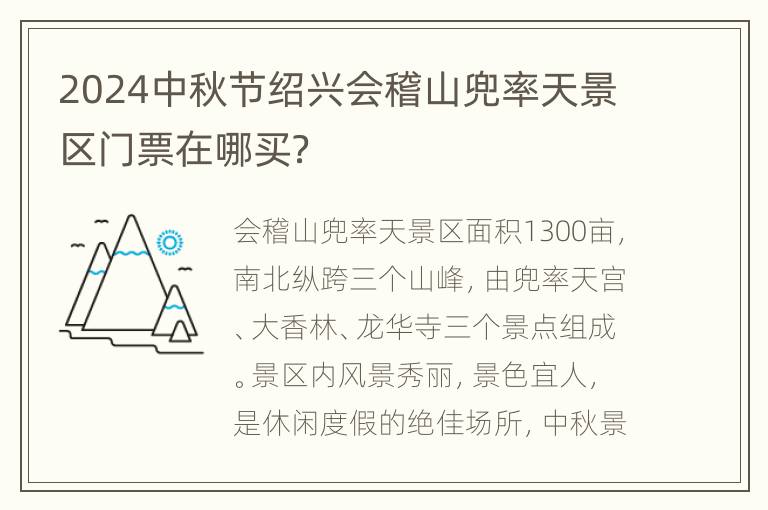 2024中秋节绍兴会稽山兜率天景区门票在哪买？

会稽山兜率天景区面积1300亩，南北纵跨三个山峰，由兜率天宫、大香林、龙华寺三个景点组成。景区内风景秀丽，景色宜人，是休闲度假的绝佳场所，中秋景